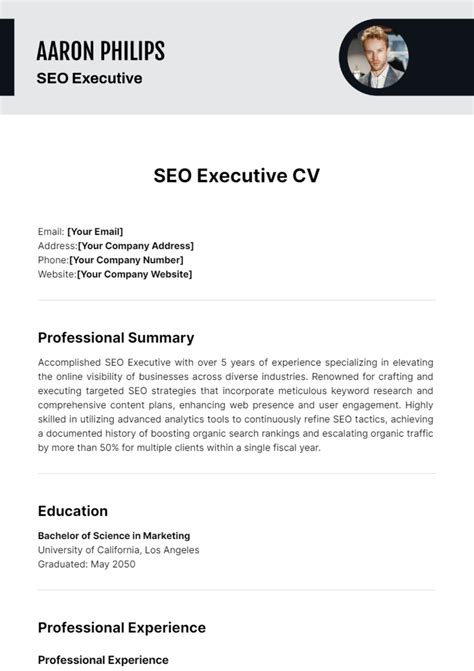 AARON PHILIPS
SEO Executive

SEO Executive CV

Email: [Your Email]
Address:[Your Company Address]
Phone:[Your Company Number]
Website:[Your Company Website]

Professional Summary

Accomplished SEO Executive with over 5 years of experience specializing in elevating the online visibility of businesses across diverse industries. Renowned for crafting and executing targeted SEO strategies that incorporate meticulous keyword research and comprehensive content plans, enhancing web presence and user engagement. Highly skilled in utilizing advanced analytics tools to continuously refine SEO tactics, achieving a documented history of boosting organic search rankings and escalating organic traffic by more than 50% for multiple clients within a single fiscal year.

Education

Bachelor of Science in Marketing
University of California, Los Angeles
Graduated: May 2050

Professional Experience

Professional Experience